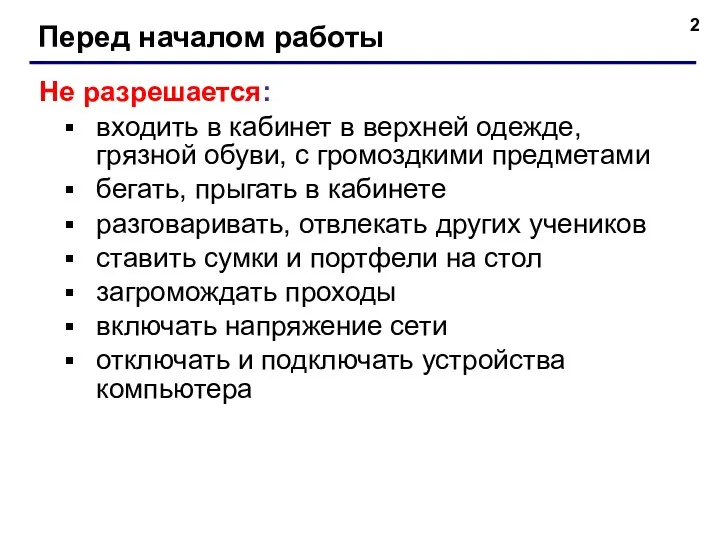 2

Перед началом работы

Не разрешается:

- входить в кабинет в верхней одежде, грязной обуви, с громоздкими предметами
- бегать, прыгать в кабинете
- разговаривать, отвлекать других учеников
- ставить сумки и портфели на стол
- загромождать проходы
- включать напряжение сети
- отключать и подключать устройства компьютера